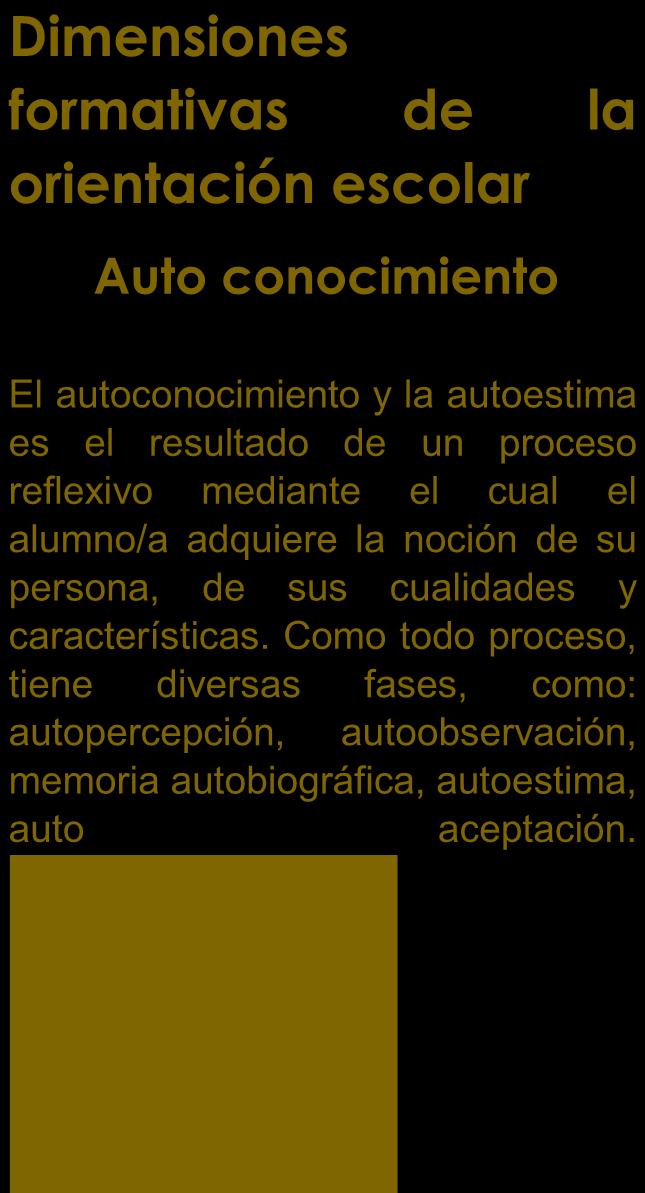 Dimensiones formativas de la orientación escolar

Auto conocimiento

El autoconocimiento y la autoestima es el resultado de un proceso reflexivo mediante el cual el alumno/a adquiere la noción de su persona, de sus cualidades y características. Como todo proceso, tiene diversas fases, como: autopercepción, autoobservación, memoria autobiográfica, autoestima, auto aceptación.